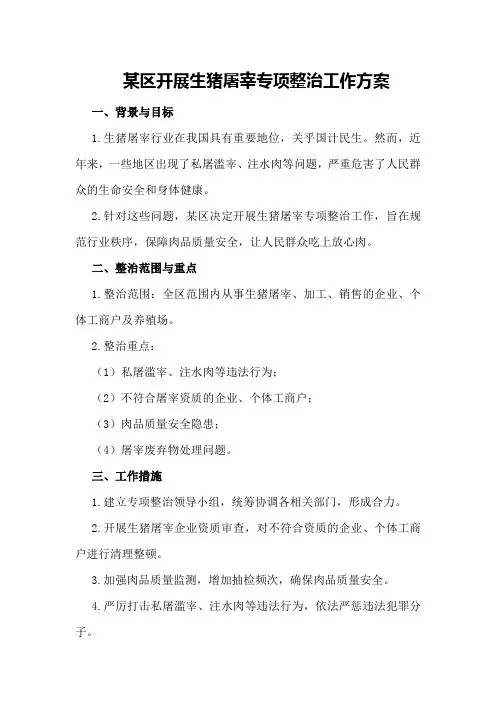 某区开展生猪屠宰专项整治工作方案

一、背景与目标

1.生猪屠宰行业在我国具有重要地位，关乎国计民生。然而，近年来，一些地区出现了私屠滥宰、注水肉等问题，严重危害了人民群众的生命安全和身体健康。

2.针对这些问题，某区决定开展生猪屠宰专项整治工作，旨在规范行业秩序，保障肉品质量安全，让人民群众吃上放心肉。

二、整治范围与重点

1.整治范围：全区范围内从事生猪屠宰、加工、销售的企业、个体工商户及养殖场。

2.整治重点：

（1）私屠滥宰、注水肉等违法行为；

（2）不符合屠宰资质的企业、个体工商户；

（3）肉品质量安全隐患；

（4）屠宰废弃物处理问题。

三、工作措施

1.建立专项整治领导小组，统筹协调各相关部门，形成合力。

2.开展生猪屠宰企业资质审查，对不符合资质的企业、个体工商户进行清理整顿。

3.加强肉品质量监测，增加抽检频次，确保肉品质量安全。

4.严厉打击私屠滥宰、注水肉等违法行为，依法严惩违法犯罪分子。